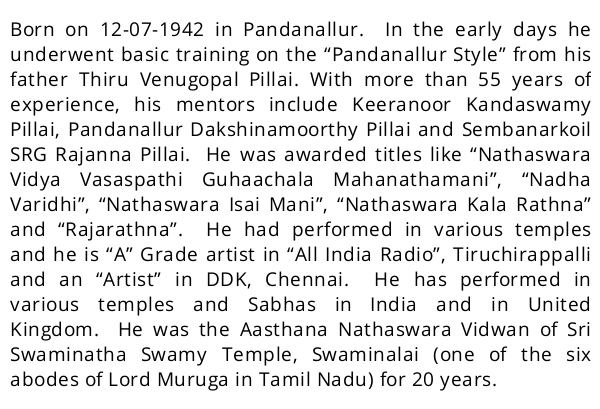 Born on 12-07-1942 in Pandanallur. In the early days he underwent basic training on the “Pandanallur Style” from his father Thiru Venugopal Pillai. With more than 55 years of experience, his mentors include Keeranoor Kandaswamy Pillai, Pandanallur Dakshinamoorthy Pillai and Sembanarkoil SRG Rajanna Pillai. He was awarded titles like “Nathaswara Vidya Vasaspathi Guhaachala Mahanathamani”, “Nadha Varidhi”, “Nathaswara Isai Mani”, “Nathaswara Kala Rathna” and “Rajarathna”. He had performed in various temples and he is “A” Grade artist in “All India Radio”, Tiruchirappalli and an “Artist” in DDK, Chennai. He has performed in various temples and Sabhas in India and in United Kingdom. He was the Aasthana Nathaswara Vidwan of Sri Swaminatha Swamy Temple, Swaminalai (one of the six abodes of Lord Muruga in Tamil Nadu) for 20 years.